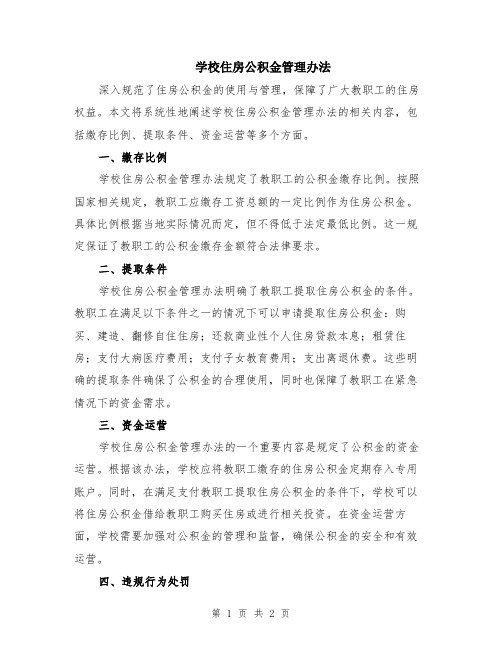 学校住房公积金管理办法

深入规范了住房公积金的使用与管理，保障了广大教职工的住房权益。本文将系统性地阐述学校住房公积金管理办法的相关内容，包括缴存比例、提取条件、资金运营等多个方面。

一、缴存比例

学校住房公积金管理办法规定了教职工的公积金缴存比例。按照国家相关规定，教职工应缴存工资总额的一定比例作为住房公积金。具体比例根据当地实际情况而定，但不得低于法定最低比例。这一规定保证了教职工的公积金缴存金额符合法律要求。

二、提取条件

学校住房公积金管理办法明确了教职工提取住房公积金的条件。教职工在满足以下条件之一的情况下可以申请提取住房公积金：购买、建造、翻修自住住房；还款商业性个人住房贷款本息；租赁住房；支付大病医疗费用；支付子女教育费用；支出离退休费。这些明确的提取条件确保了公积金的合理使用，同时也保障了教职工在紧急情况下的资金需求。

三、资金运营

学校住房公积金管理办法的一个重要内容是规定了公积金的资金运营。根据该办法，学校应将教职工缴存的住房公积金定期存入专用账户。同时，在满足支付教职工提取住房公积金的条件下，学校可以将住房公积金借给教职工购买住房或进行相关投资。在资金运营方面，学校需要加强对公积金的管理和监督，确保公积金的安全和有效运营。

四、违规行为处罚

第 1 页 共 2 页